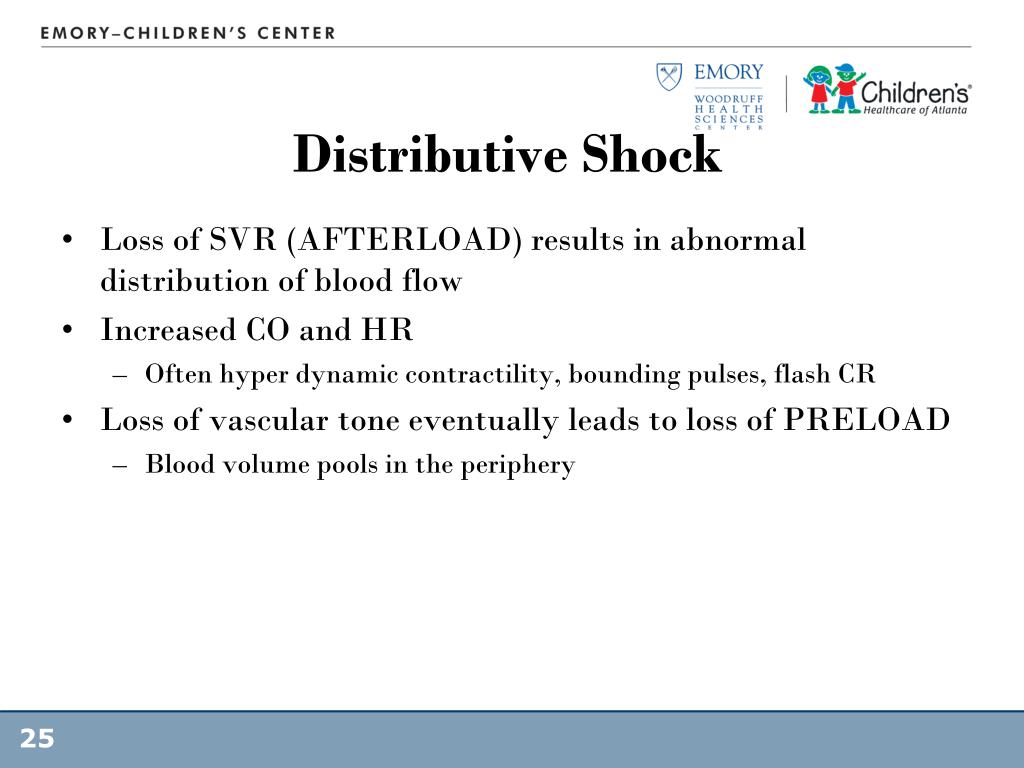 EMORY–CHILDREN'S CENTER

EMORY
WOODRUFF HEALTH SCIENCES CENTER

Children's®
Healthcare of Atlanta

Distributive Shock

• Loss of SVR (AFTERLOAD) results in abnormal distribution of blood flow
• Increased CO and HR
– Often hyper dynamic contractility, bounding pulses, flash CR
• Loss of vascular tone eventually leads to loss of PRELOAD
– Blood volume pools in the periphery

25